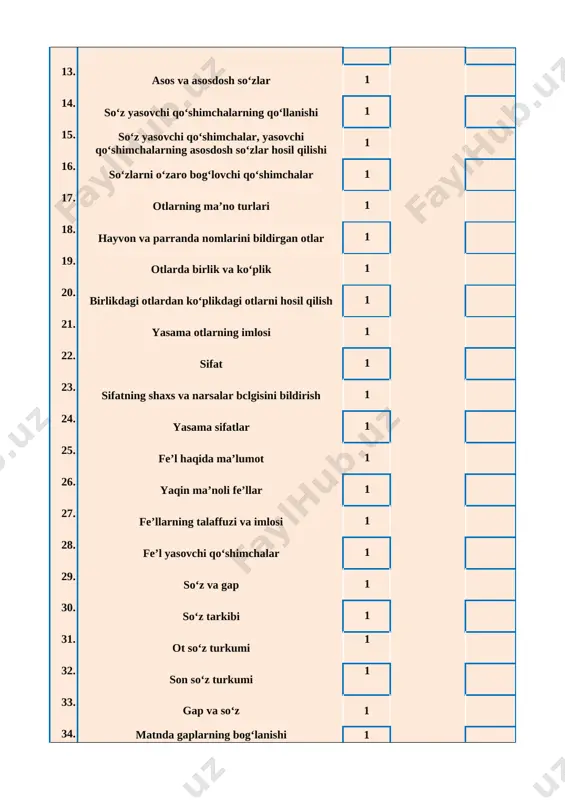 | | | | | |
|---|---|---|---|---|
| 13. | Asos va asosdosh so‘zlar | 1 | | |
| 14. | So‘z yasovchi qo‘shimchalarning qo‘llanishi | 1 | | |
| 15. | So‘z yasovchi qo‘shimchalar, yasovchi qo‘shimchalarning asosdosh so‘zlar hosil qilishi | 1 | | |
| 16. | So‘zlarni o‘zaro bog‘lovchi qo‘shimchalar | 1 | | |
| 17. | Otlarning ma’no turlari | 1 | | |
| 18. | Hayvon va parranda nomlarini bildirgan otlar | 1 | | |
| 19. | Otlarda birlik va ko‘plik | 1 | | |
| 20. | Birlikdagi otlardan ko‘plikdagi otlarni hosil qilish | 1 | | |
| 21. | Yasama otlarning imlosi | 1 | | |
| 22. | Sifat | 1 | | |
| 23. | Sifatning shaxs va narsalar bclgisini bildirish | 1 | | |
| 24. | Yasama sifatlar | 1 | | |
| 25. | Fe’l haqida ma’lumot | 1 | | |
| 26. | Yaqin ma’noli fe’llar | 1 | | |
| 27. | Fe’llarning talaffuzi va imlosi | 1 | | |
| 28. | Fe’l yasovchi qo‘shimchalar | 1 | | |
| 29. | So‘z va gap | 1 | | |
| 30. | So‘z tarkibi | 1 | | |
| 31. | Ot so‘z turkumi | 1 | | |
| 32. | Son so‘z turkumi | 1 | | |
| 33. | Gap va so‘z | 1 | | |
| 34. | Matnda gaplarning bog‘lanishi | 1 | | |

FaylHub.uz